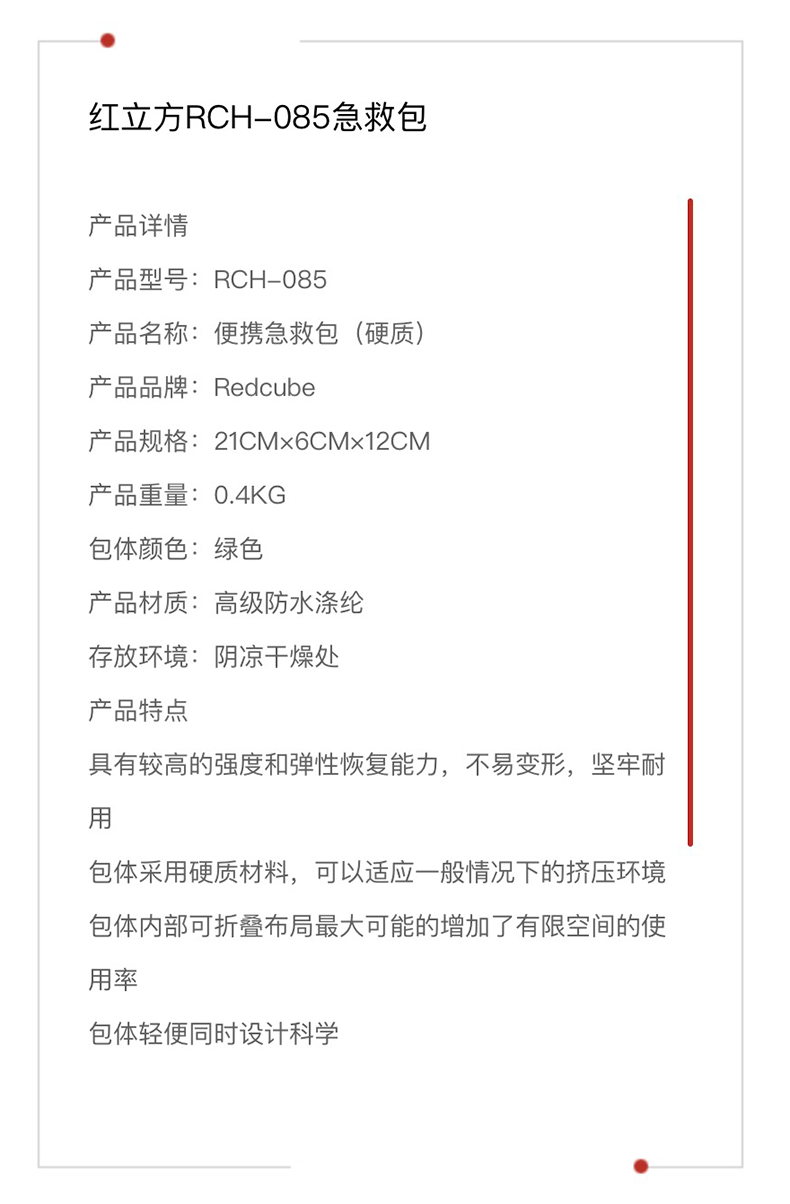 红立方RCH-085急救包

产品详情

产品型号：RCH-085

产品名称：便携急救包（硬质）

产品品牌：Redcube

产品规格：21CM×6CM×12CM

产品重量：0.4KG

包体颜色：绿色

产品材质：高级防水涤纶

存放环境：阴凉干燥处

产品特点

具有较高的强度和弹性恢复能力，不易变形，坚牢耐用

包体采用硬质材料，可以适应一般情况下的挤压环境

包体内部可折叠布局最大可能的增加了有限空间的使用率

包体轻便同时设计科学